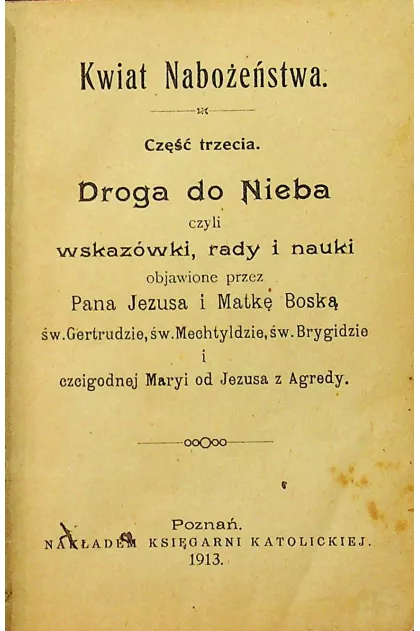 Kwiat Nabożeństwa.

Część trzecia.

Droga do Nieba
czyli
wskazówki, rady i nauki
objawione przez
Pana Jezusa i Matkę Boską
św. Gertrudzie, św. Mechtyldzie, św. Brygidzie
i
czcigodnej Maryi od Jezusa z Agredy.

Poznań.
NAKŁADEM KSIĘGARNI KATOLICKIEJ.
1913.